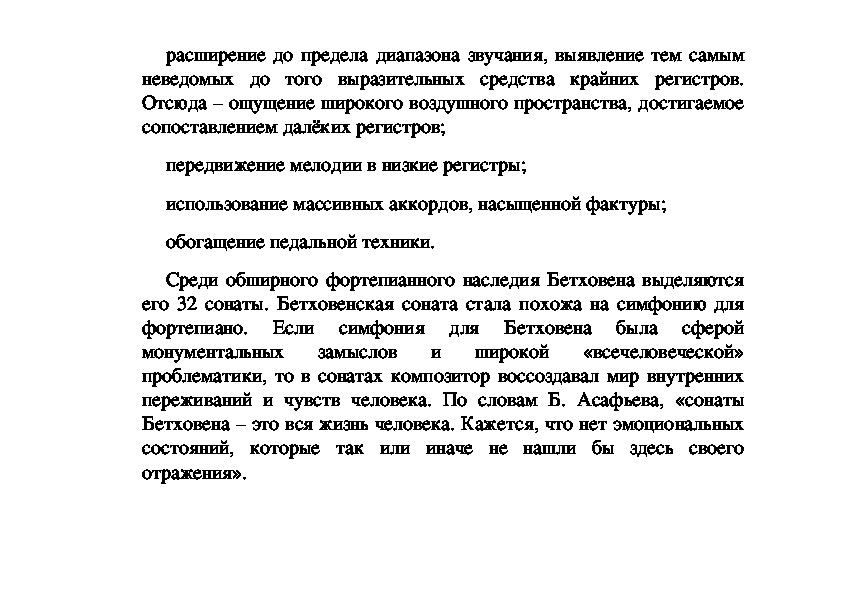 расширение до предела диапазона звучания, выявление тем самым неведомых до того выразительных средства крайних регистров. Отсюда – ощущение широкого воздушного пространства, достигаемое сопоставлением далёких регистров;

передвижение мелодии в низкие регистры;

использование массивных аккордов, насыщенной фактуры;

обогащение педальной техники.

Среди обширного фортепианного наследия Бетховена выделяются его 32 сонаты. Бетховенская соната стала похожа на симфонию для фортепиано. Если симфония для Бетховена была сферой монументальных замыслов и широкой «всечеловеческой» проблематики, то в сонатах композитор воссоздавал мир внутренних переживаний и чувств человека. По словам Б. Асафьева, «сонаты Бетховена – это вся жизнь человека. Кажется, что нет эмоциональных состояний, которые так или иначе не нашли бы здесь своего отражения».